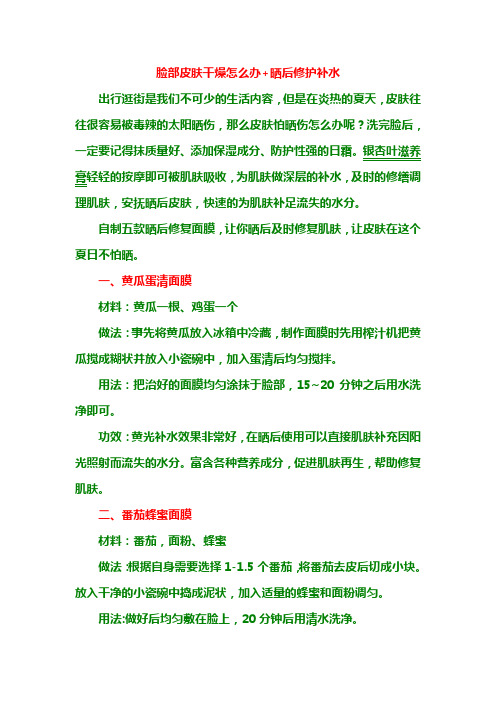 脸部皮肤干燥怎么办+晒后修护补水

出行逛街是我们不可少的生活内容，但是在炎热的夏天，皮肤往往很容易被毒辣的太阳晒伤，那么皮肤怕晒伤怎么办呢？洗完脸后，一定要记得抹质量好、添加保湿成分、防护性强的日霜。银杏叶滋养膏轻轻的按摩即可被肌肤吸收，为肌肤做深层的补水，及时的修缮调理肌肤，安抚晒后皮肤，快速的为肌肤补足流失的水分。

自制五款晒后修复面膜，让你晒后及时修复肌肤，让皮肤在这个夏日不怕晒。

一、黄瓜蛋清面膜

材料：黄瓜一根、鸡蛋一个

做法：事先将黄瓜放入冰箱中冷藏，制作面膜时先用榨汁机把黄瓜搅成糊状并放入小瓷碗中，加入蛋清后均匀搅拌。

用法：把治好的面膜均匀涂抹于脸部，15~20 分钟之后用水洗净即可。

功效：黄光补水效果非常好，在晒后使用可以直接肌肤补充因阳光照射而流失的水分。富含各种营养成分，促进肌肤再生，帮助修复肌肤。

二、番茄蜂蜜面膜

材料：番茄，面粉、蜂蜜

做法：根据自身需要选择 1-1.5 个番茄，将番茄去皮后切成小块。放入干净的小瓷碗中捣成泥状，加入适量的蜂蜜和面粉调匀。

用法:做好后均匀敷在脸上，20 分钟后用清水洗净。